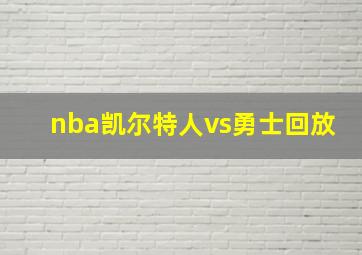 nba凯尔特人vs勇士回放